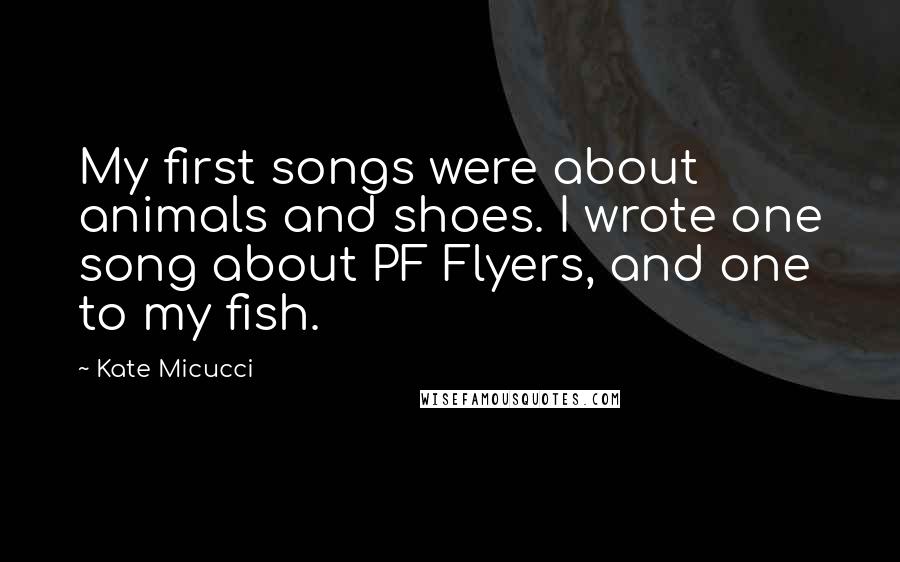 My first songs were about animals and shoes. I wrote one song about PF Flyers, and one to my fish.

~ Kate Micucci

WISEFAMOUSQUOTES.COM